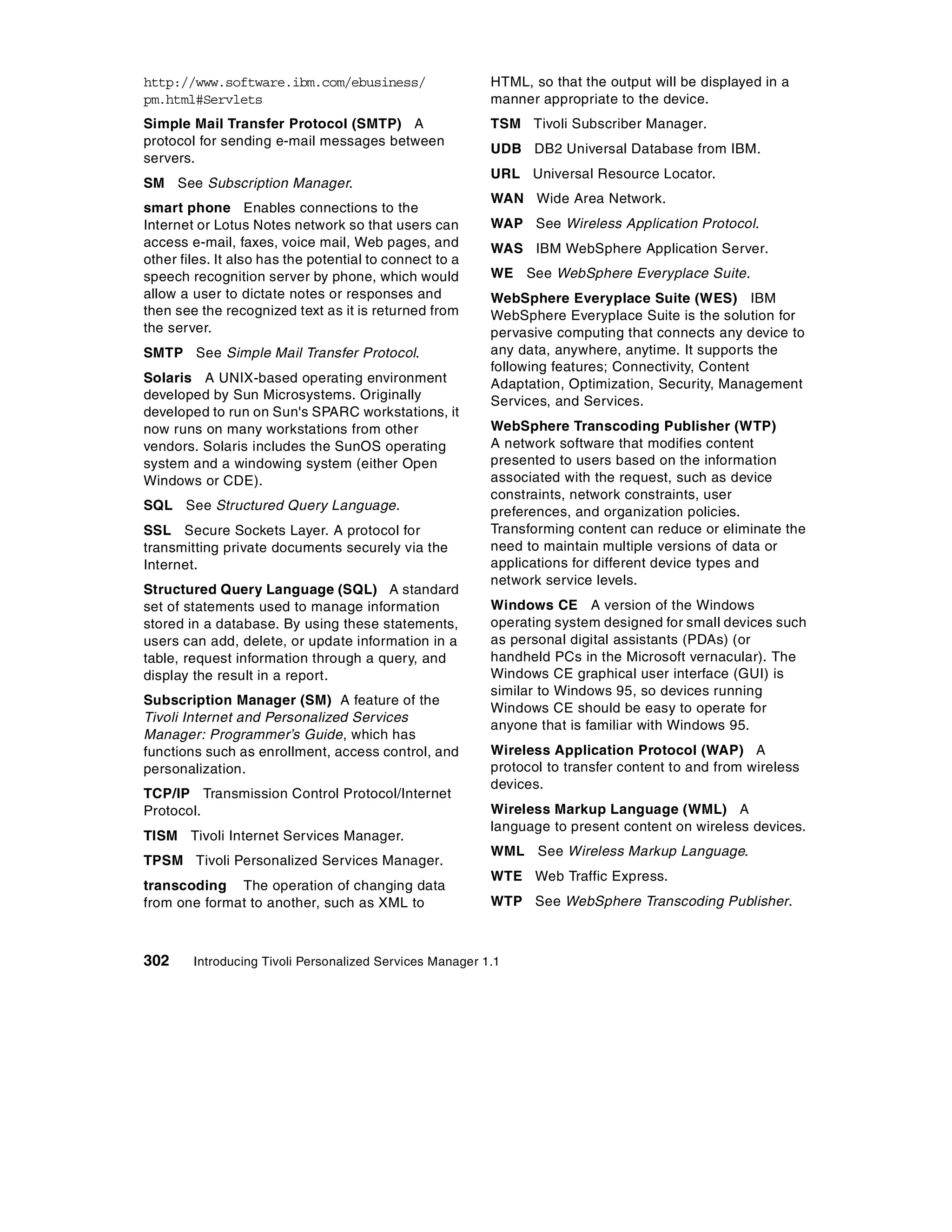 http://www.software.ibm.com/ebusiness/pm.html#Servlets

Simple Mail Transfer Protocol (SMTP) A protocol for sending e-mail messages between servers.

SM See Subscription Manager.

smart phone Enables connections to the Internet or Lotus Notes network so that users can access e-mail, faxes, voice mail, Web pages, and other files. It also has the potential to connect to a speech recognition server by phone, which would allow a user to dictate notes or responses and then see the recognized text as it is returned from the server.

SMTP See Simple Mail Transfer Protocol.

Solaris A UNIX-based operating environment developed by Sun Microsystems. Originally developed to run on Sun's SPARC workstations, it now runs on many workstations from other vendors. Solaris includes the SunOS operating system and a windowing system (either Open Windows or CDE).

SQL See Structured Query Language.

SSL Secure Sockets Layer. A protocol for transmitting private documents securely via the Internet.

Structured Query Language (SQL) A standard set of statements used to manage information stored in a database. By using these statements, users can add, delete, or update information in a table, request information through a query, and display the result in a report.

Subscription Manager (SM) A feature of the Tivoli Internet and Personalized Services Manager: Programmer's Guide, which has functions such as enrollment, access control, and personalization.

TCP/IP Transmission Control Protocol/Internet Protocol.

TISM Tivoli Internet Services Manager.

TPSM Tivoli Personalized Services Manager.

transcoding The operation of changing data from one format to another, such as XML to HTML, so that the output will be displayed in a manner appropriate to the device.

TSM Tivoli Subscriber Manager.

UDB DB2 Universal Database from IBM.

URL Universal Resource Locator.

WAN Wide Area Network.

WAP See Wireless Application Protocol.

WAS IBM WebSphere Application Server.

WE See WebSphere Everyplace Suite.

WebSphere Everyplace Suite (WES) IBM WebSphere Everyplace Suite is the solution for pervasive computing that connects any device to any data, anywhere, anytime. It supports the following features; Connectivity, Content Adaptation, Optimization, Security, Management Services, and Services.

WebSphere Transcoding Publisher (WTP) A network software that modifies content presented to users based on the information associated with the request, such as device constraints, network constraints, user preferences, and organization policies. Transforming content can reduce or eliminate the need to maintain multiple versions of data or applications for different device types and network service levels.

Windows CE A version of the Windows operating system designed for small devices such as personal digital assistants (PDAs) (or handheld PCs in the Microsoft vernacular). The Windows CE graphical user interface (GUI) is similar to Windows 95, so devices running Windows CE should be easy to operate for anyone that is familiar with Windows 95.

Wireless Application Protocol (WAP) A protocol to transfer content to and from wireless devices.

Wireless Markup Language (WML) A language to present content on wireless devices.

WML See Wireless Markup Language.

WTE Web Traffic Express.

WTP See WebSphere Transcoding Publisher.

302 Introducing Tivoli Personalized Services Manager 1.1